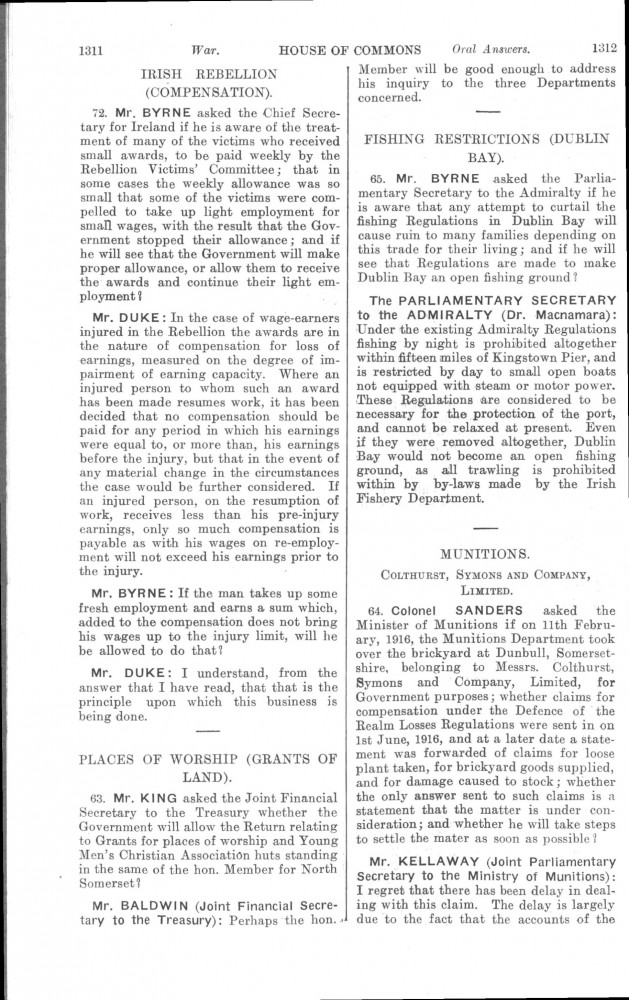 1311 War. HOUSE OF COMMONS Oral Answers. 1312

IRISH REBELLION (COMPENSATION).

72. Mr. BYRNE asked the Chief Secretary for Ireland if he is aware of the treatment of many of the victims who received small awards, to be paid weekly by the Rebellion Victims' Committee; that in some cases the weekly allowance was so small that some of the victims were compelled to take up light employment for small wages, with the result that the Government stopped their allowance; and if he will see that the Government will make proper allowance, or allow them to receive the awards and continue their light employment?

Mr. DUKE: In the case of wage-earners injured in the Rebellion the awards are in the nature of compensation for loss of earnings, measured on the degree of impairment of earning capacity. Where an injured person to whom such an award has been made resumes work, it has been decided that no compensation should be paid for any period in which his earnings were equal to, or more than, his earnings before the injury, but that in the event of any material change in the circumstances the case would be further considered. If an injured person, on the resumption of work, receives less than his pre-injury earnings, only so much compensation is payable as with his wages on re-employment will not exceed his earnings prior to the injury.

Mr. BYRNE: If the man takes up some fresh employment and earns a sum which, added to the compensation does not bring his wages up to the injury limit, will he be allowed to do that?

Mr. DUKE: I understand, from the answer that I have read, that that is the principle upon which this business is being done.

PLACES OF WORSHIP (GRANTS OF LAND).

63. Mr. KING asked the Joint Financial Secretary to the Treasury whether the Government will allow the Return relating to Grants for places of worship and Young Men's Christian Association huts standing in the same of the hon. Member for North Somerset?

Mr. BALDWIN (Joint Financial Secretary to the Treasury): Perhaps the hon. Member will be good enough to address his inquiry to the three Departments concerned.

FISHING RESTRICTIONS (DUBLIN BAY).

65. Mr. BYRNE asked the Parliamentary Secretary to the Admiralty if he is aware that any attempt to curtail the fishing Regulations in Dublin Bay will cause ruin to many families depending on this trade for their living; and if he will see that Regulations are made to make Dublin Bay an open fishing ground?

The PARLIAMENTARY SECRETARY to the ADMIRALTY (Dr. Macnamara): Under the existing Admiralty Regulations fishing by night is prohibited altogether within fifteen miles of Kingstown Pier, and is restricted by day to small open boats not equipped with steam or motor power. These Regulations are considered to be necessary for the protection of the port, and cannot be relaxed at present. Even if they were removed altogether, Dublin Bay would not become an open fishing ground, as all trawling is prohibited within by by-laws made by the Irish Fishery Department.

MUNITIONS.

COLTHURST, SYMONS AND COMPANY, LIMITED.

64. Colonel SANDERS asked the Minister of Munitions if on 11th February, 1916, the Munitions Department took over the brickyard at Dunbull, Somersetshire, belonging to Messrs. Colthurst, Symons and Company, Limited, for Government purposes; whether claims for compensation under the Defence of the Realm Losses Regulations were sent in on 1st June, 1916, and at a later date a statement was forwarded of claims for loose plant taken, for brickyard goods supplied, and for damage caused to stock; whether the only answer sent to such claims is a statement that the matter is under consideration; and whether he will take steps to settle the mater as soon as possible?

Mr. KELLAWAY (Joint Parliamentary Secretary to the Ministry of Munitions): I regret that there has been delay in dealing with this claim. The delay is largely due to the fact that the accounts of the